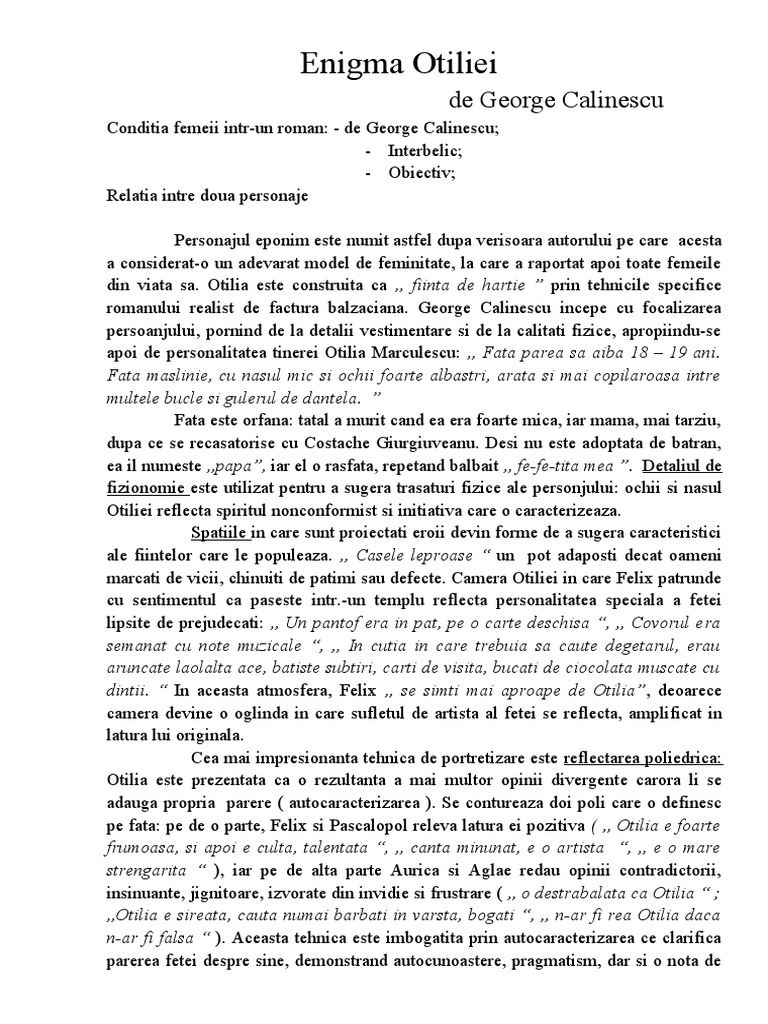 Enigma Otiliei

de George Calinescu

Conditia femeii intr-un roman: - de George Calinescu;

- Interbelic;

- Obiectiv;

Relatia intre doua personaje

Personajul eponim este numit astfel dupa verisoara autorului pe care acesta a considerat-o un adevarat model de feminitate, la care a raportat apoi toate femeile din viata sa. Otilia este construita ca ,, fiinta de hartie " prin tehnicile specifice romanului realist de factura balzaciana. George Calinescu incepe cu focalizarea persoanjului, pornind de la detalii vestimentare si de la calitati fizice, apropiindu-se apoi de personalitatea tinerei Otilia Marculescu: ,, Fata parea sa aiba 18 – 19 ani. Fata maslinie, cu nasul mic si ochii foarte albastri, arata si mai copilaroasa intre multele bucle si gulerul de dantela. "

Fata este orfana: tatal a murit cand ea era foarte mica, iar mama, mai tarziu, dupa ce se recasatorise cu Costache Giurgiuveanu. Desi nu este adoptata de batran, ea il numeste ,,papa", iar el o rasfata, repetand balbait ,, fe-fe-tita mea ". Detaliul de fizionomie este utilizat pentru a sugera trasaturi fizice ale personjului: ochii si nasul Otiliei reflecta spiritul nonconformist si initiativa care o caracterizeaza.

Spatiile in care sunt proiectati eroii devin forme de a sugera caracteristici ale fiintelor care le populeaza. ,, Casele leproase " un pot adaposti decat oameni marcati de vicii, chinuiti de patimi sau defecte. Camera Otiliei in care Felix patrunde cu sentimentul ca paseste intr.-un templu reflecta personalitatea speciala a fetei lipsite de prejudecati: ,, Un pantof era in pat, pe o carte deschisa ", ,, Covorul era semanat cu note muzicale ", ,, In cutia in care trebuia sa caute degetarul, erau aruncate laolalta ace, batiste subtiri, carti de visita, bucati de ciocolata muscate cu dintii. " In aceasta atmosfera, Felix ,, se simti mai aproape de Otilia", deoarece camera devine o oglinda in care sufletul de artista al fetei se reflecta, amplificat in latura lui originala.

Cea mai impresionanta tehnica de portretizare este reflectarea poliedrica: Otilia este prezentata ca o rezultanta a mai multor opinii divergente carora li se adauga propria parere ( autocaracterizarea ). Se contureaza doi poli care o definesc pe fata: pe de o parte, Felix si Pascalopol releva latura ei pozitiva ( ,, Otilia e foarte frumoasa, si apoi e culta, talentata ", ,, canta minunat, e o artista ", ,, e o mare strengarita " ), iar pe de alta parte Aurica si Aglae redau opinii contradictorii, insinuante, jignitoare, izvorate din invidie si frustrare ( ,, o destrabalata ca Otilia " ; ,,Otilia e sireata, cauta numai barbati in varsta, bogati ", ,, n-ar fi rea Otilia daca n-ar fi falsa " ). Aceasta tehnica este imbogatita prin autocaracterizarea ce clarifica parerea fetei despre sine, demonstrand autocunoastere, pragmatism, dar si o nota de